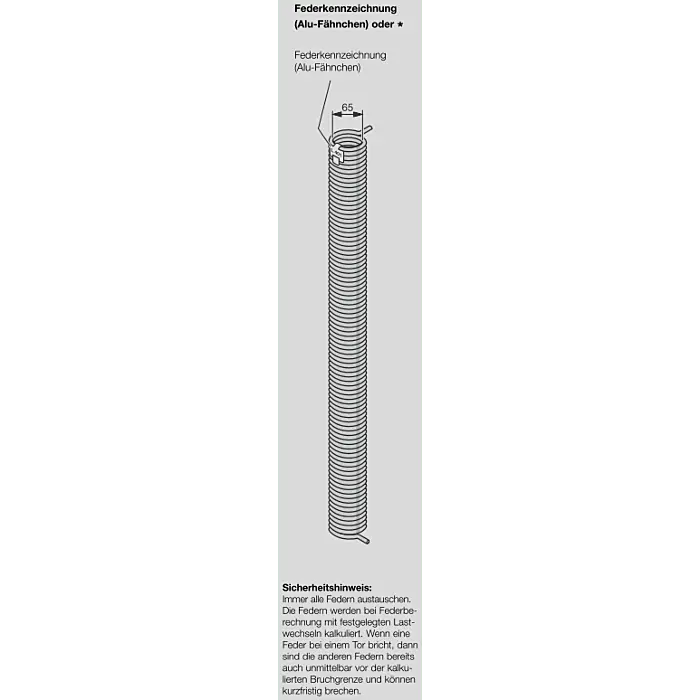 Federkennzeichnung (Alu-Fähnchen) oder *

Federkennzeichnung (Alu-Fähnchen)

65

Sicherheitshinweis:
Immer alle Federn austauschen. Die Federn werden bei Federberechnung mit festgelegten Lastwechseln kalkuliert. Wenn eine Feder bei einem Tor bricht, dann sind die anderen Federn bereits auch unmittelbar vor der kalkulierten Bruchgrenze und können kurzfristig brechen.